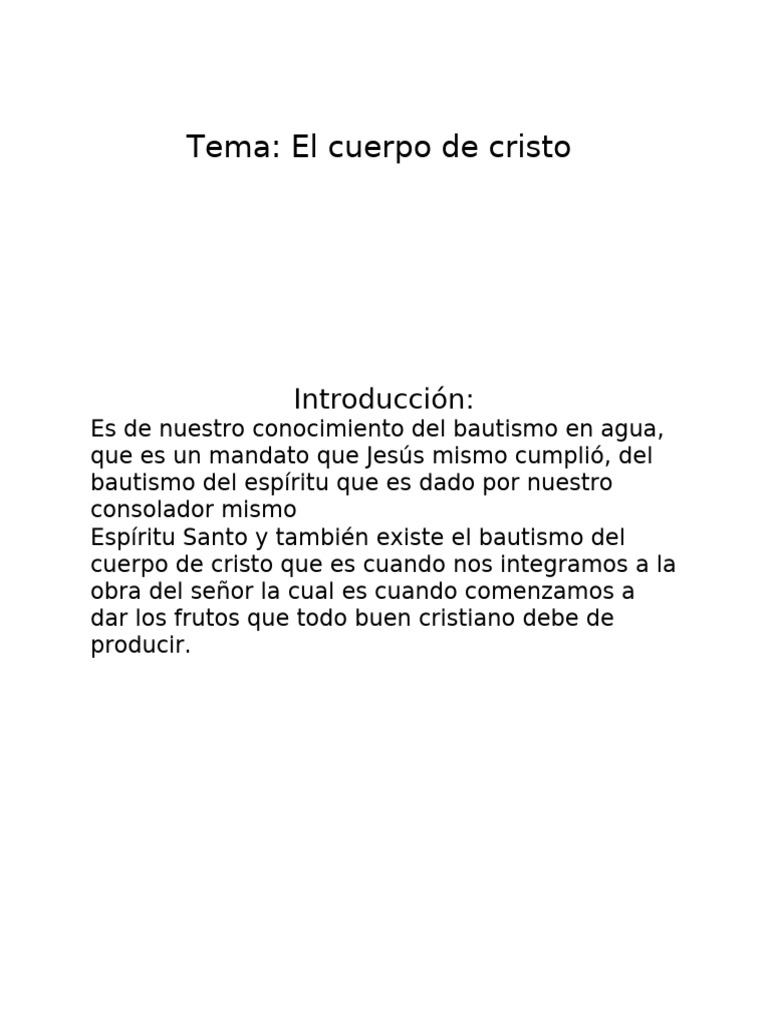 Tema: El cuerpo de cristo

Introducción:

Es de nuestro conocimiento del bautismo en agua, que es un mandato que Jesús mismo cumplió, del bautismo del espíritu que es dado por nuestro consolador mismo
Espíritu Santo y también existe el bautismo del cuerpo de cristo que es cuando nos integramos a la obra del señor la cual es cuando comenzamos a dar los frutos que todo buen cristiano debe de producir.